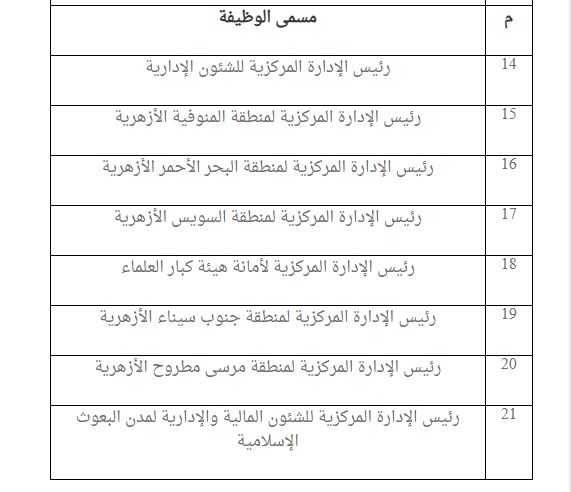 | م | مسمى الوظيفة |
|---|---|
| 14 | رئيس الإدارة المركزية للشئون الإدارية |
| 15 | رئيس الإدارة المركزية لمنطقة المنوفية الأزهرية |
| 16 | رئيس الإدارة المركزية لمنطقة البحر الأحمر الأزهرية |
| 17 | رئيس الإدارة المركزية لمنطقة السويس الأزهرية |
| 18 | رئيس الإدارة المركزية لأمانة هيئة كبار العلماء |
| 19 | رئيس الإدارة المركزية لمنطقة جنوب سيناء الأزهرية |
| 20 | رئيس الإدارة المركزية لمنطقة مرسى مطروح الأزهرية |
| 21 | رئيس الإدارة المركزية للشئون المالية والإدارية لمدن البعوث الإسلامية |